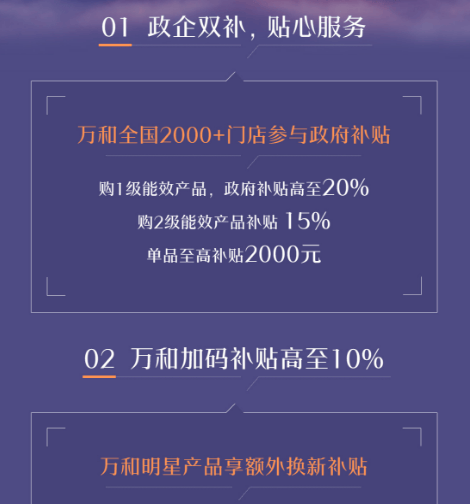 01 政企双补，贴心服务

万和全国2000+门店参与政府补贴

购1级能效产品，政府补贴高至20%
购2级能效产品补贴 15%
单品至高补贴2000元

02 万和加码补贴高至10%

万和明星产品享额外换新补贴